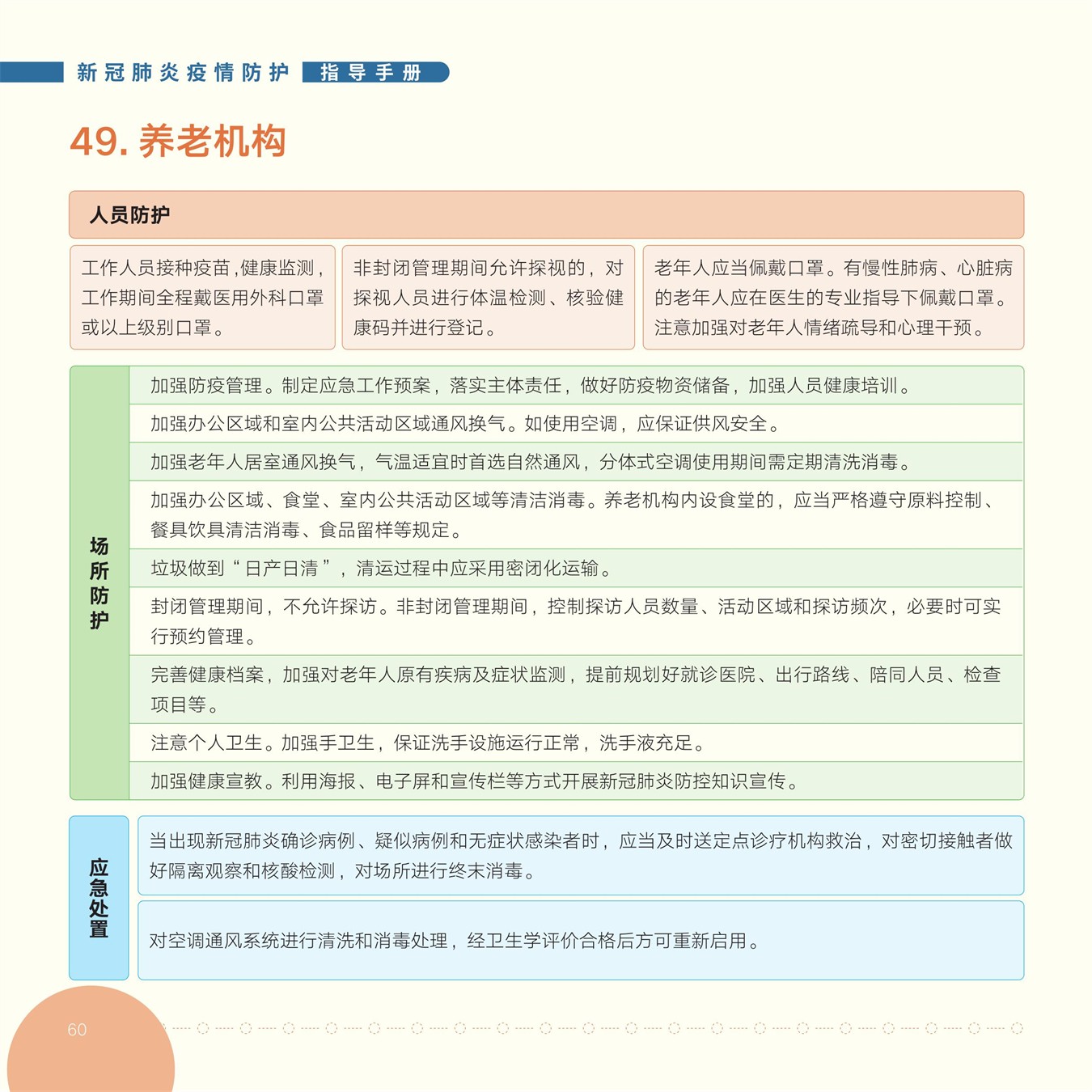 新冠肺炎疫情防护 指导手册

49. 养老机构

人员防护

工作人员接种疫苗，健康监测，工作期间全程戴医用外科口罩或以上级别口罩。

非封闭管理期间允许探视的，对探视人员进行体温检测、核验健康码并进行登记。

老年人应当佩戴口罩。有慢性肺病、心脏病的老年人应在医生的专业指导下佩戴口罩。注意加强对老年人情绪疏导和心理干预。

场所防护

加强防疫管理。制定应急工作预案，落实主体责任，做好防疫物资储备，加强人员健康培训。

加强办公区域和室内公共活动区域通风换气。如使用空调，应保证供风安全。

加强老年人居室通风换气，气温适宜时首选自然通风，分体式空调使用期间需定期清洗消毒。

加强办公区域、食堂、室内公共活动区域等清洁消毒。养老机构内设食堂的，应当严格遵守原料控制、餐具饮具清洁消毒、食品留样等规定。

垃圾做到“日产日清”，清运过程中应采用密闭化运输。

封闭管理期间，不允许探访。非封闭管理期间，控制探访人员数量、活动区域和探访频次，必要时可实行预约管理。

完善健康档案，加强对老年人原有疾病及症状监测，提前规划好就诊医院、出行路线、陪同人员、检查项目等。

注意个人卫生。加强手卫生，保证洗手设施运行正常，洗手液充足。

加强健康宣教。利用海报、电子屏和宣传栏等方式开展新冠肺炎防控知识宣传。

应急处置

当出现新冠肺炎确诊病例、疑似病例和无症状感染者时，应当及时送定点诊疗机构救治，对密切接触者做好隔离观察和核酸检测，对场所进行终末消毒。

对空调通风系统进行清洗和消毒处理，经卫生学评价合格后方可重新启用。

60